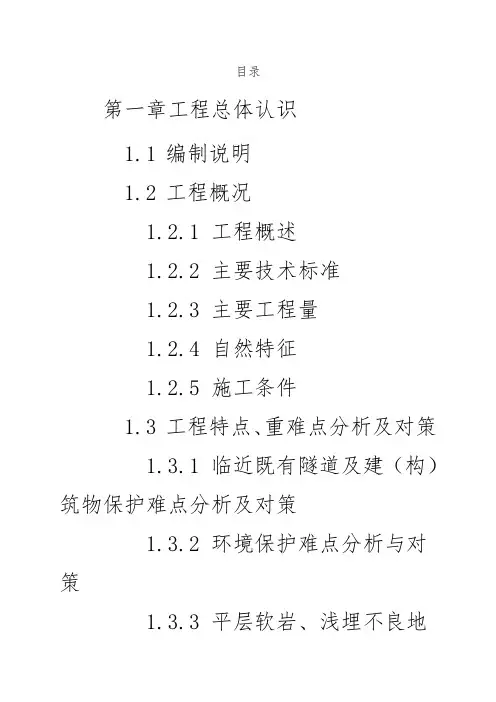 目录

第一章工程总体认识

1.1 编制说明

1.2 工程概况

1.2.1 工程概述

1.2.2 主要技术标准

1.2.3 主要工程量

1.2.4 自然特征

1.2.5 施工条件

1.3 工程特点、重难点分析及对策

1.3.1 临近既有隧道及建（构）筑物保护难点分析及对策

1.3.2 环境保护难点分析与对策

1.3.3 平层软岩、浅埋不良地